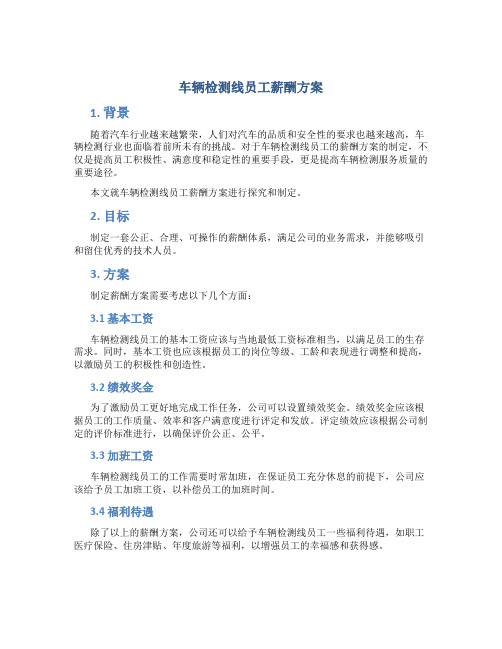 车辆检测线员工薪酬方案

1. 背景

随着汽车行业越来越繁荣，人们对汽车的品质和安全性的要求也越来越高，车辆检测行业也面临着前所未有的挑战。对于车辆检测线员工的薪酬方案的制定，不仅是提高员工积极性、满意度和稳定性的重要手段，更是提高车辆检测服务质量的重要途径。

本文就车辆检测线员工薪酬方案进行探究和制定。

2. 目标

制定一套公正、合理、可操作的薪酬体系，满足公司的业务需求，并能够吸引和留住优秀的技术人员。

3. 方案

制定薪酬方案需要考虑以下几个方面：

3.1 基本工资

车辆检测线员工的基本工资应该与当地最低工资标准相当，以满足员工的生存需求。同时，基本工资也应该根据员工的岗位等级、工龄和表现进行调整和提高，以激励员工的积极性和创造性。

3.2 绩效奖金

为了激励员工更好地完成工作任务，公司可以设置绩效奖金。绩效奖金应该根据员工的工作质量、效率和客户满意度进行评定和发放。评定绩效应该根据公司制定的评价标准进行，以确保评价公正、公平。

3.3 加班工资

车辆检测线员工的工作需要时常加班，在保证员工充分休息的前提下，公司应该给予员工加班工资，以补偿员工的加班时间。

3.4 福利待遇

除了以上的薪酬方案，公司还可以给予车辆检测线员工一些福利待遇，如职工医疗保险、住房津贴、年度旅游等福利，以增强员工的幸福感和获得感。